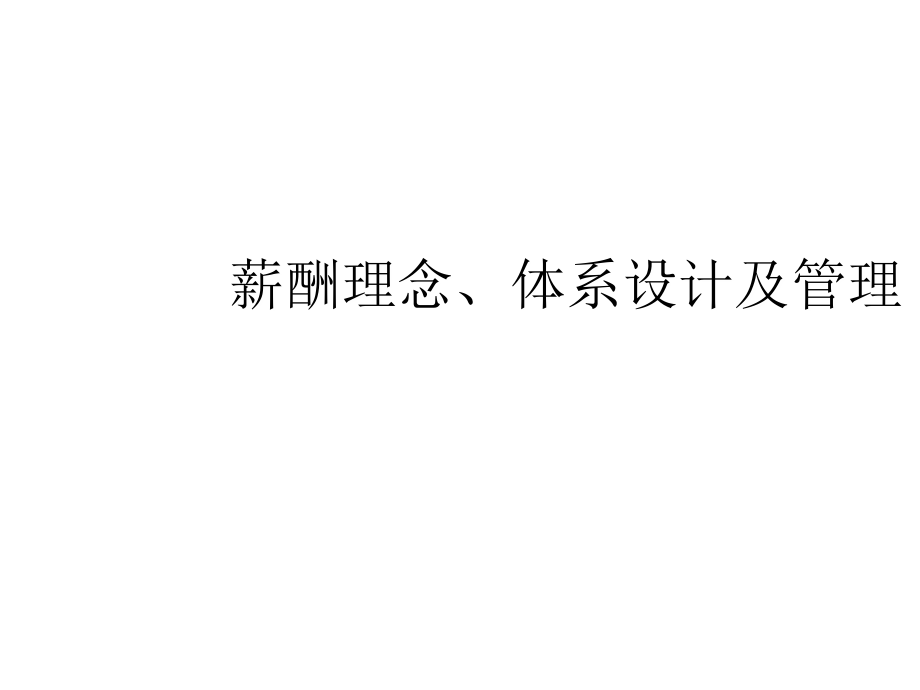 薪酬理念、体系设计及管理